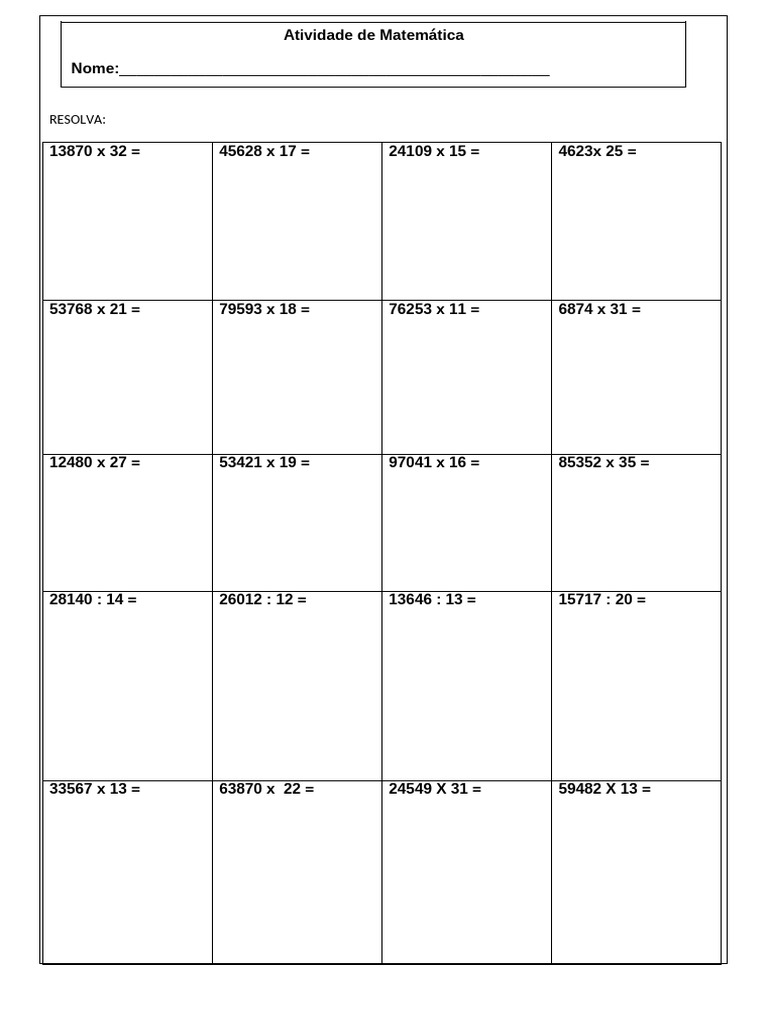 Atividade de Matemática

Nome:____

RESOLVA:

| 13870 x 32 = | 45628 x 17 = | 24109 x 15 = | 4623x 25 = |
|---|---|---|---|
| 53768 x 21 = | 79593 x 18 = | 76253 x 11 = | 6874 x 31 = |
| 12480 x 27 = | 53421 x 19 = | 97041 x 16 = | 85352 x 35 = |
| 28140 : 14 = | 26012 : 12 = | 13646 : 13 = | 15717 : 20 = |
| 33567 x 13 = | 63870 x 22 = | 24549 X 31 = | 59482 X 13 = |